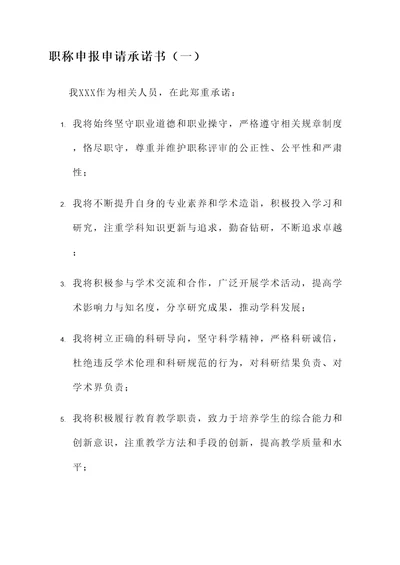 职称申报申请承诺书（一）

我XXX作为相关人员，在此郑重承诺：

1. 我将始终坚守职业道德和职业操守，严格遵守相关规章制度，恪尽职守，尊重并维护职称评审的公正性、公平性和严肃性；

2. 我将不断提升自身的专业素养和学术造诣，积极投入学习和研究，注重学科知识更新与追求，勤奋钻研，不断追求卓越；

3. 我将积极参与学术交流和合作，广泛开展学术活动，提高学术影响力与知名度，分享研究成果，推动学科发展；

4. 我将树立正确的科研导向，坚守科学精神，严格科研诚信，杜绝违反学术伦理和科研规范的行为，对科研结果负责、对学术界负责；

5. 我将积极履行教育教学职责，致力于培养学生的综合能力和创新意识，注重教学方法和手段的创新，提高教学质量和水平；